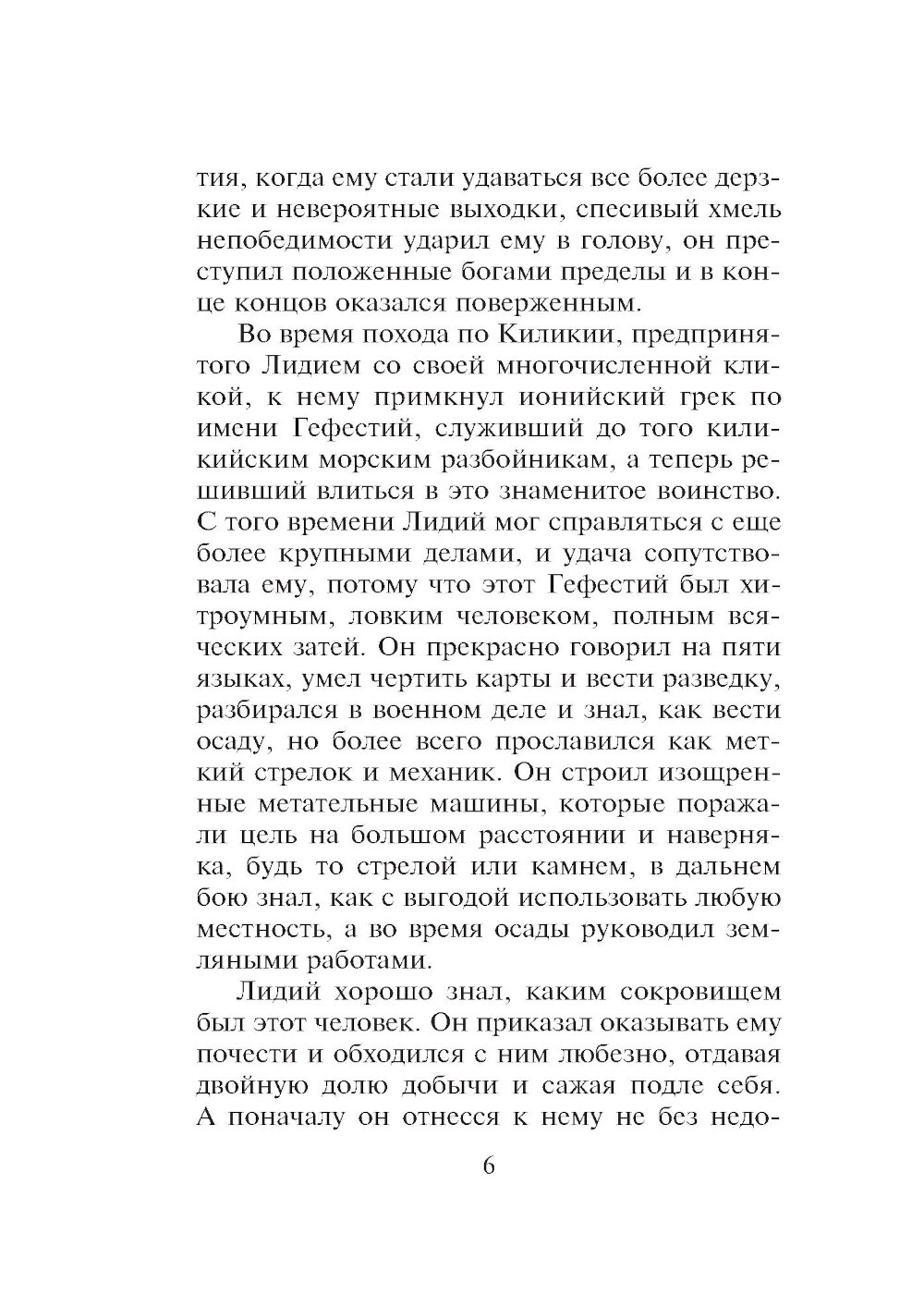 тия, когда ему стали удаваться все более дерзкие и невероятные выходки, спесивый хмель непобедимости ударил ему в голову, он преступил положенные богами пределы и в конце концов оказался поверженным.

Во время похода по Киликии, предпринятого Лидием со своей многочисленной кликой, к нему примкнул ионийский грек по имени Гефестий, служивший до того киликийским морским разбойникам, а теперь решивший влиться в это знаменитое воинство. С того времени Лидий мог справляться с еще более крупными делами, и удача сопутствовала ему, потому что этот Гефестий был хитроумным, ловким человеком, полным всяческих затей. Он прекрасно говорил на пяти языках, умел чертить карты и вести разведку, разбирался в военном деле и знал, как вести осаду, но более всего прославился как меткий стрелок и механик. Он строил изощренные метательные машины, которые поражали цель на большом расстоянии и наверняка, будь то стрелой или камнем, в дальнем бою знал, как с выгодой использовать любую местность, а во время осады руководил земляными работами.

Лидий хорошо знал, каким сокровищем был этот человек. Он приказал оказывать ему почести и обходился с ним любезно, отдавая двойную долю добычи и сажая подле себя. А поначалу он отнесся к нему не без недо-

6